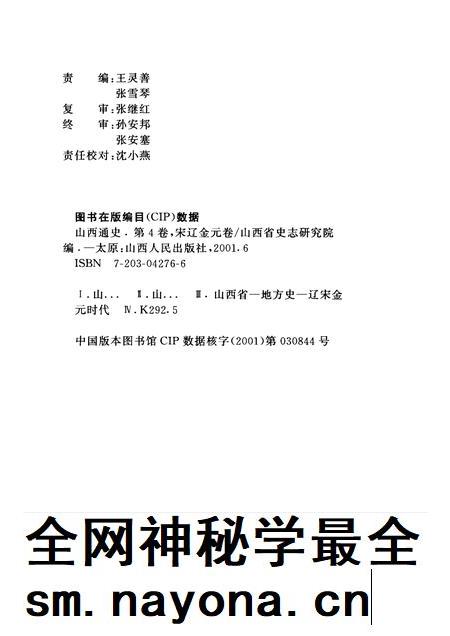 责　　编:王灵善
　　　　张雪琴
复　　审:张继红
终　　审:孙安邦
　　　　张安塞
责任校对:沈小燕

图书在版编目(CIP)数据

山西通史．第4卷,宋辽金元卷/山西省史志研究院编．—太原:山西人民出版社,2001.6
ISBN 7-203-04276-6

Ⅰ.山...　Ⅱ.山...　Ⅲ.山西省—地方史—辽宋金元时代　Ⅳ.K292.5

中国版本图书馆CIP数据核字(2001)第030844号

全网神秘学最全
sm.nayona.cn